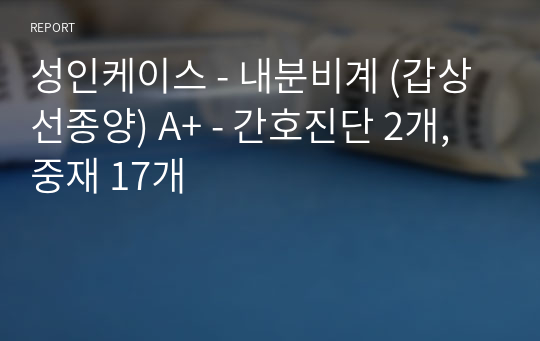 REPORT

성인케이스 - 내분비계 (갑상선종양) A+ - 간호진단 2개, 중재 17개